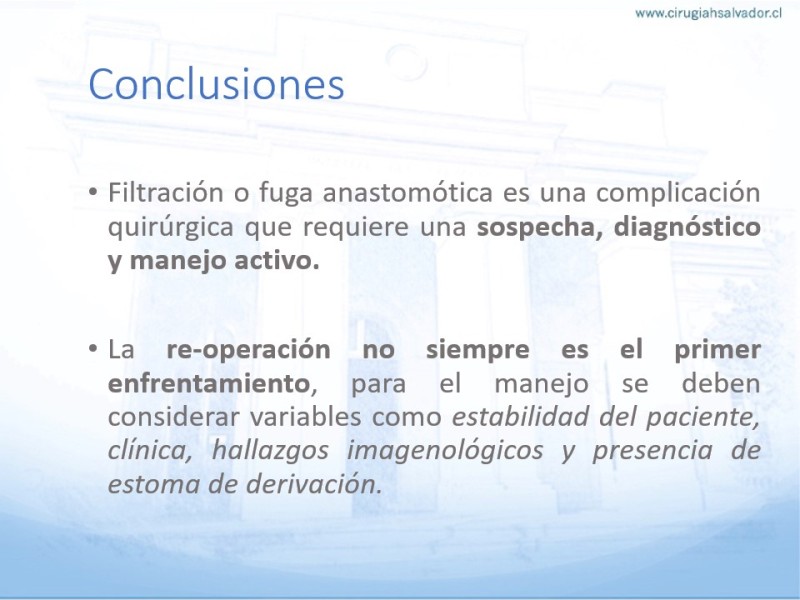 www.cirugiahsalvador.cl

Conclusiones

• Filtración o fuga anastomótica es una complicación quirúrgica que requiere una sospecha, diagnóstico y manejo activo.

• La re-operación no siempre es el primer enfrentamiento, para el manejo se deben considerar variables como estabilidad del paciente, clínica, hallazgos imagenológicos y presencia de estoma de derivación.